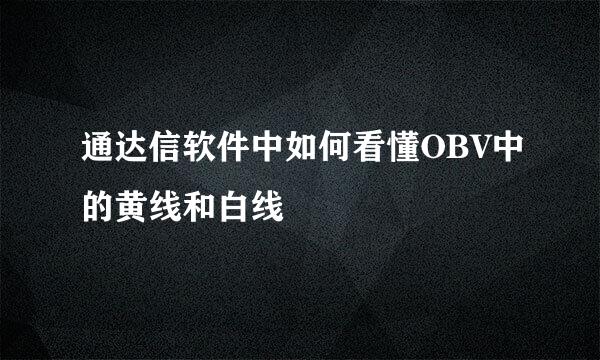 通达信软件中如何看懂OBV中的黄线和白线